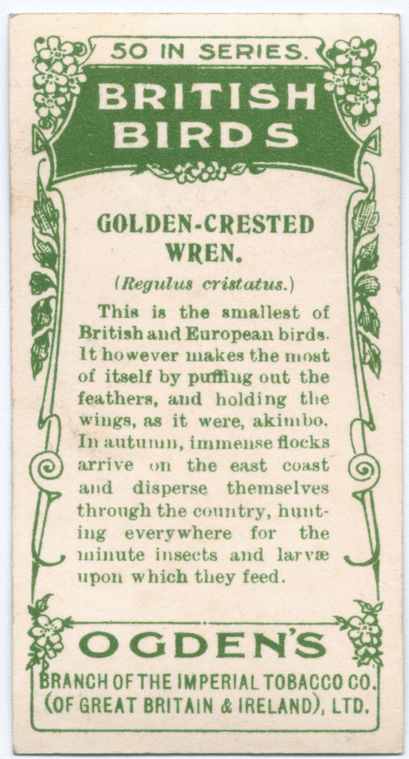 50 IN SERIES.

BRITISH BIRDS

GOLDEN-CRESTED WREN.

(Regulus cristatus.)

This is the smallest of British and European birds. It however makes the most of itself by puffing out the feathers, and holding the wings, as it were, akimbo. In autumn, immense flocks arrive on the east coast and disperse themselves through the country, hunting everywhere for the minute insects and larvæ upon which they feed.

OGDEN'S

BRANCH OF THE IMPERIAL TOBACCO CO. (OF GREAT BRITAIN & IRELAND), LTD.